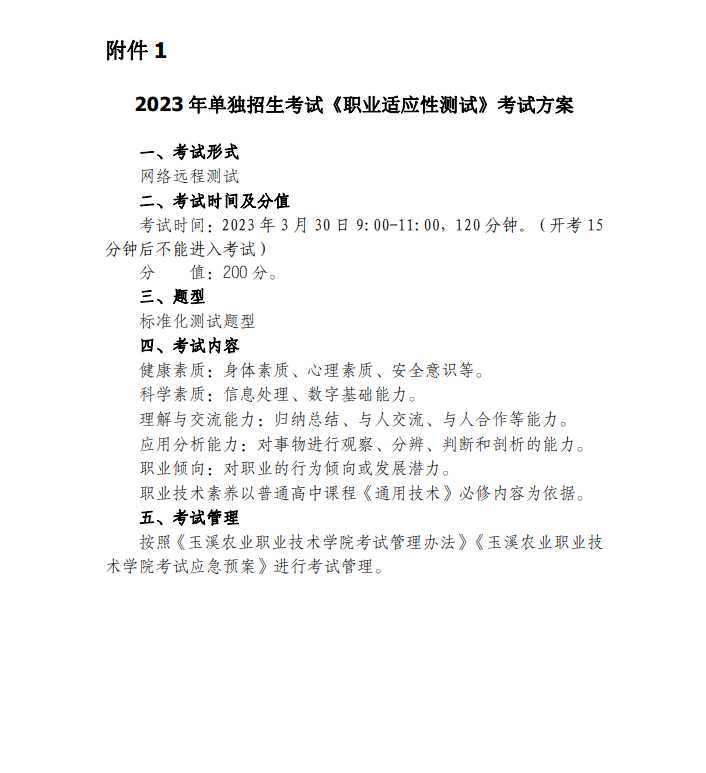 附件1

2023年单独招生考试《职业适应性测试》考试方案

一、考试形式

网络远程测试

二、考试时间及分值

考试时间：2023年3月30日9:00-11:00，120分钟。（开考15分钟后不能进入考试）

分 值：200分。

三、题型

标准化测试题型

四、考试内容

健康素质：身体素质、心理素质、安全意识等。

科学素质：信息处理、数字基础能力。

理解与交流能力：归纳总结、与人交流、与人合作等能力。

应用分析能力：对事物进行观察、分辨、判断和剖析的能力。

职业倾向：对职业的行为倾向或发展潜力。

职业技术素养以普通高中课程《通用技术》必修内容为依据。

五、考试管理

按照《玉溪农业职业技术学院考试管理办法》《玉溪农业职业技术学院考试应急预案》进行考试管理。